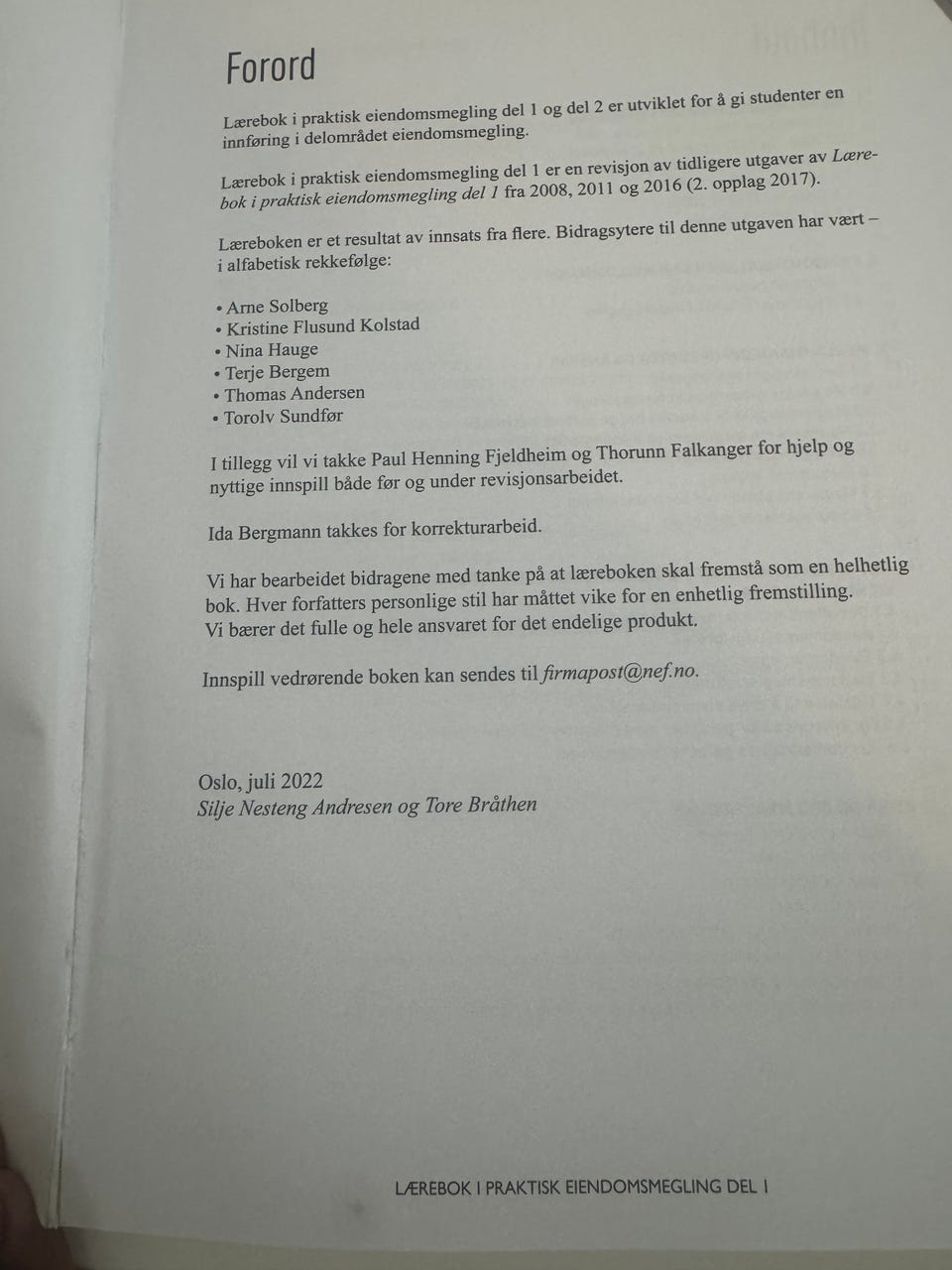 Forord

Lærebok i praktisk eiendomsmegling del 1 og del 2 er utviklet for å gi studenter en innføring i delområdet eiendomsmegling.

Lærebok i praktisk eiendomsmegling del 1 er en revisjon av tidligere utgaver av Lærebok i praktisk eiendomsmegling del 1 fra 2008, 2011 og 2016 (2. opplag 2017).

Læreboken er et resultat av innsats fra flere. Bidragsytere til denne utgaven har vært – i alfabetisk rekkefølge:

• Arne Solberg
• Kristine Flusund Kolstad
• Nina Hauge
• Terje Bergem
• Thomas Andersen
• Torolv Sundfør

I tillegg vil vi takke Paul Henning Fjeldheim og Thorunn Falkanger for hjelp og nyttige innspill både før og under revisjonsarbeidet.

Ida Bergmann takkes for korrekturarbeid.

Vi har bearbeidet bidragene med tanke på at læreboken skal fremstå som en helhetlig bok. Hver forfatters personlige stil har måttet vike for en enhetlig fremstilling. Vi bærer det fulle og hele ansvaret for det endelige produkt.

Innspill vedrørende boken kan sendes til firmapost@nef.no.

Oslo, juli 2022
Silje Nesteng Andresen og Tore Bråthen

LÆREBOK I PRAKTISK EIENDOMSMEGLING DEL 1